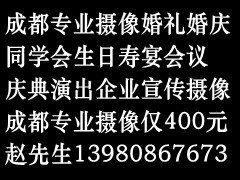 成都专业摄像婚礼婚庆
同学会生日寿宴会议
庆典演出企业宣传摄像
成都专业摄像仅400元
赵先生13980867673